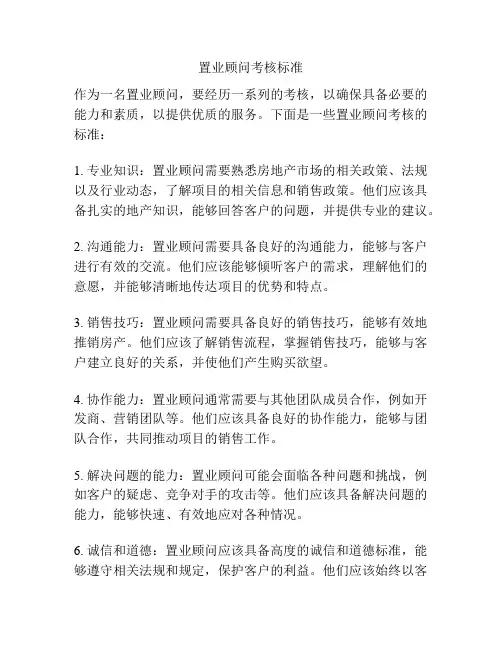 置业顾问考核标准

作为一名置业顾问，要经历一系列的考核，以确保具备必要的能力和素质，以提供优质的服务。下面是一些置业顾问考核的标准：

1. 专业知识：置业顾问需要熟悉房地产市场的相关政策、法规以及行业动态，了解项目的相关信息和销售政策。他们应该具备扎实的地产知识，能够回答客户的问题，并提供专业的建议。

2. 沟通能力：置业顾问需要具备良好的沟通能力，能够与客户进行有效的交流。他们应该能够倾听客户的需求，理解他们的意愿，并能够清晰地传达项目的优势和特点。

3. 销售技巧：置业顾问需要具备良好的销售技巧，能够有效地推销房产。他们应该了解销售流程，掌握销售技巧，能够与客户建立良好的关系，并使他们产生购买欲望。

4. 协作能力：置业顾问通常需要与其他团队成员合作，例如开发商、营销团队等。他们应该具备良好的协作能力，能够与团队合作，共同推动项目的销售工作。

5. 解决问题的能力：置业顾问可能会面临各种问题和挑战，例如客户的疑虑、竞争对手的攻击等。他们应该具备解决问题的能力，能够快速、有效地应对各种情况。

6. 诚信和道德：置业顾问应该具备高度的诚信和道德标准，能够遵守相关法规和规定，保护客户的利益。他们应该始终以客